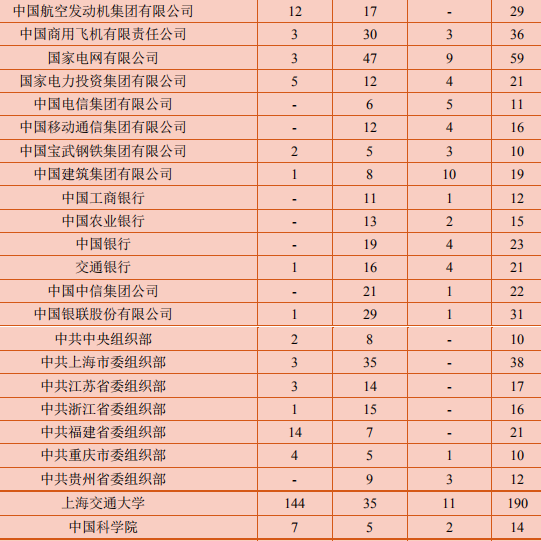 | | | | | |
|---|---|---|---|---|
| 中国航空发动机集团有限公司 | 12 | 17 | - | 29 |
| 中国商用飞机有限责任公司 | 3 | 30 | 3 | 36 |
| 国家电网有限公司 | 3 | 47 | 9 | 59 |
| 国家电力投资集团有限公司 | 5 | 12 | 4 | 21 |
| 中国电信集团有限公司 | - | 6 | 5 | 11 |
| 中国移动通信集团有限公司 | - | 12 | 4 | 16 |
| 中国宝武钢铁集团有限公司 | 2 | 5 | 3 | 10 |
| 中国建筑集团有限公司 | 1 | 8 | 10 | 19 |
| 中国工商银行 | - | 11 | 1 | 12 |
| 中国农业银行 | - | 13 | 2 | 15 |
| 中国银行 | - | 19 | 4 | 23 |
| 交通银行 | 1 | 16 | 4 | 21 |
| 中国中信集团公司 | - | 21 | 1 | 22 |
| 中国银联股份有限公司 | 1 | 29 | 1 | 31 |
| 中共中央组织部 | 2 | 8 | - | 10 |
| 中共上海市委组织部 | 3 | 35 | - | 38 |
| 中共江苏省委组织部 | 3 | 14 | - | 17 |
| 中共浙江省委组织部 | 1 | 15 | - | 16 |
| 中共福建省委组织部 | 14 | 7 | - | 21 |
| 中共重庆市委组织部 | 4 | 5 | 1 | 10 |
| 中共贵州省委组织部 | - | 9 | 3 | 12 |
| 上海交通大学 | 144 | 35 | 11 | 190 |
| 中国科学院 | 7 | 5 | 2 | 14 |